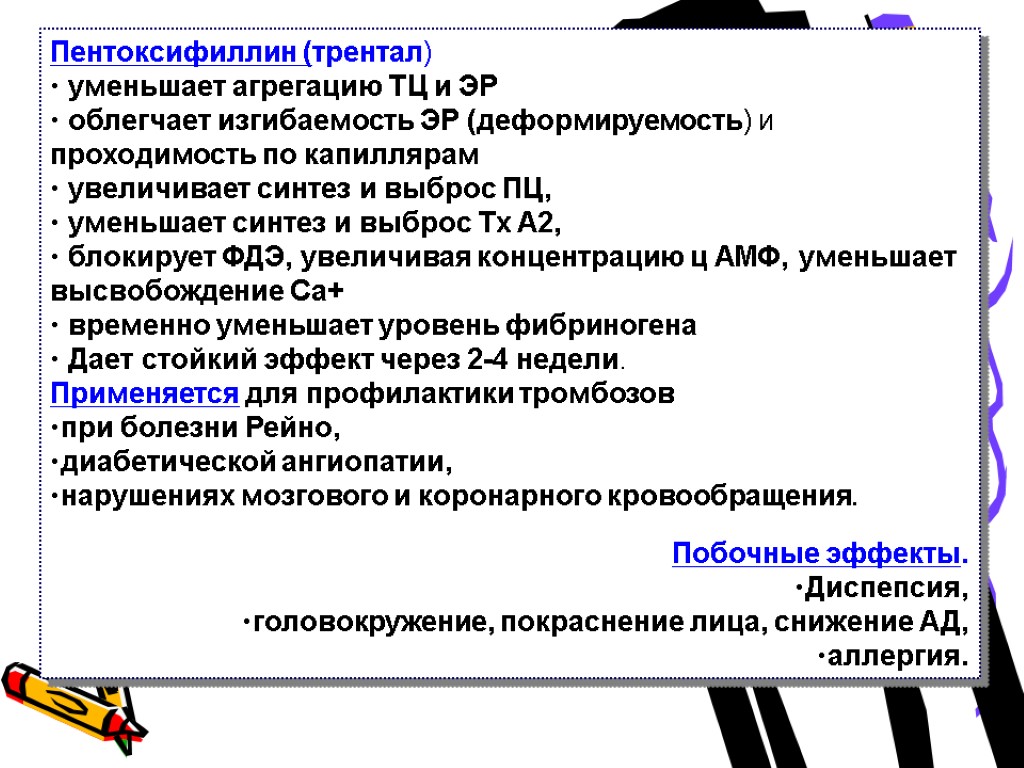 Пентоксифиллин (трентал)
· уменьшает агрегацию ТЦ и ЭР
· облегчает изгибаемость ЭР (деформируемость) и проходимость по капиллярам
· увеличивает синтез и выброс ПЦ,
· уменьшает синтез и выброс Тх А2,
· блокирует ФДЭ, увеличивая концентрацию ц АМФ, уменьшает высвобождение Са+
· временно уменьшает уровень фибриногена
· Дает стойкий эффект через 2-4 недели.
Применяется для профилактики тромбозов
·при болезни Рейно,
·диабетической ангиопатии,
·нарушениях мозгового и коронарного кровообращения.

Побочные эффекты.
·Диспепсия,
·головокружение, покраснение лица, снижение АД,
·аллергия.